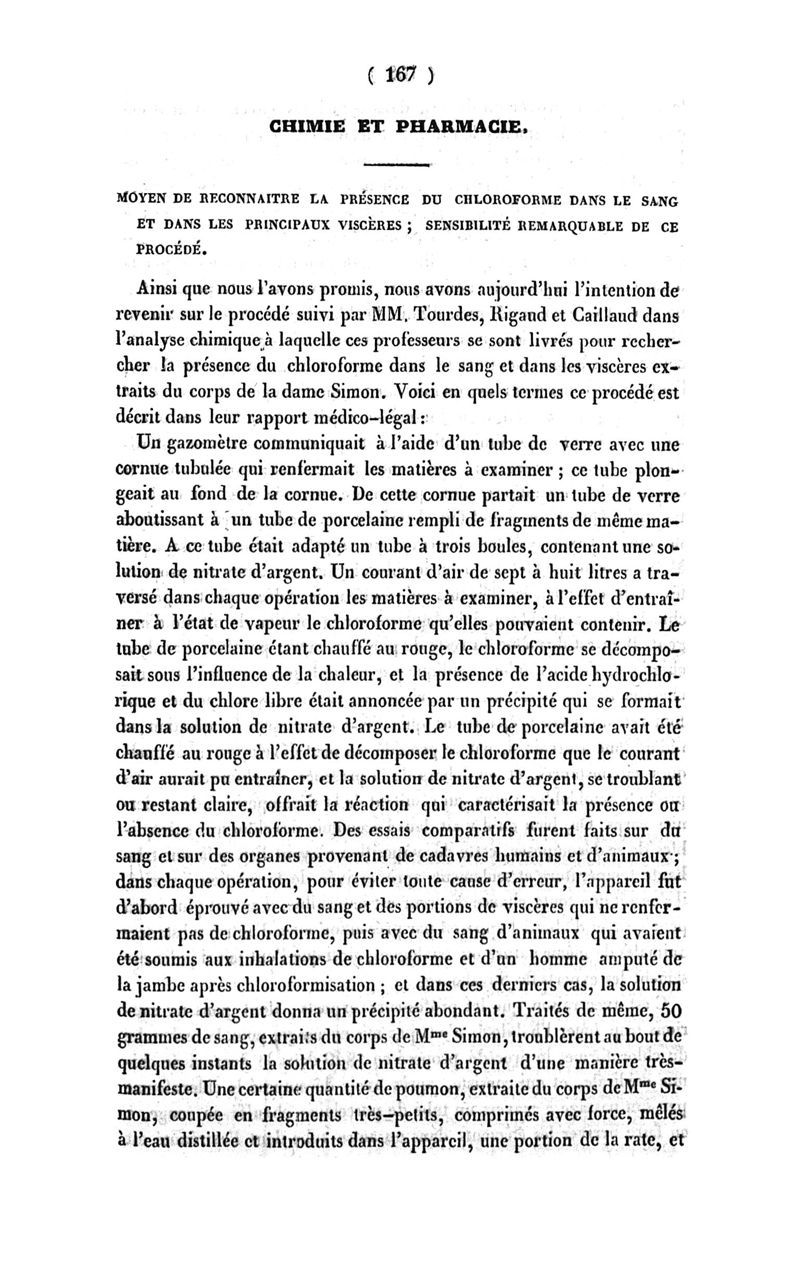 ( 167 )

CHIMIE ET PHARMACIE.

MOYEN DE RECONNAITRE LA PRÉSENCE DU CHLOROFORME DANS LE SANG ET DANS LES PRINCIPAUX VISCÈRES ; SENSIBILITÉ REMARQUABLE DE CE PROCÉDÉ.

Ainsi que nous l'avons promis, nous avons aujourd'hui l'intention de revenir sur le procédé suivi par MM. Tourdes, Rigaud et Caillaud dans l'analyse chimique à laquelle ces professeurs se sont livrés pour rechercher la présence du chloroforme dans le sang et dans les viscères extraits du corps de la dame Simon. Voici en quels termes ce procédé est décrit dans leur rapport médico-légal :

Un gazomètre communiquait à l'aide d'un tube de verre avec une cornue tubulée qui renfermait les matières à examiner ; ce tube plongeait au fond de la cornue. De cette cornue partait un tube de verre aboutissant à un tube de porcelaine rempli de fragments de même matière. A ce tube était adapté un tube à trois boules, contenant une solution de nitrate d'argent. Un courant d'air de sept à huit litres a traversé dans chaque opération les matières à examiner, à l'effet d'entraîner à l'état de vapeur le chloroforme qu'elles pouvaient contenir. Le tube de porcelaine étant chauffé au rouge, le chloroforme se décomposait sous l'influence de la chaleur, et la présence de l'acide hydrochlorique et du chlore libre était annoncée par un précipité qui se formait dans la solution de nitrate d'argent. Le tube de porcelaine avait été chauffé au rouge à l'effet de décomposer le chloroforme que le courant d'air aurait pu entraîner, et la solution de nitrate d'argent, se troublant ou restant claire, offrait la réaction qui caractérisait la présence ou l'absence du chloroforme. Des essais comparatifs furent faits sur du sang et sur des organes provenant de cadavres humains et d'animaux ; dans chaque opération, pour éviter toute cause d'erreur, l'appareil fut d'abord éprouvé avec du sang et des portions de viscères qui ne renfermaient pas de chloroforme, puis avec du sang d'animaux qui avaient été soumis aux inhalations de chloroforme et d'un homme amputé de la jambe après chloroformisation ; et dans ces derniers cas, la solution de nitrate d'argent donna un précipité abondant. Traités de même, 50 grammes de sang, extraits du corps de M$^{me}$ Simon, troublèrent au bout de quelques instants la solution de nitrate d'argent d'une manière très-manifeste. Une certaine quantité de poumon, extraite du corps de M$^{me}$ Simon, coupée en fragments très-petits, comprimés avec force, mêlés à l'eau distillée et introduits dans l'appareil, une portion de la rate, et